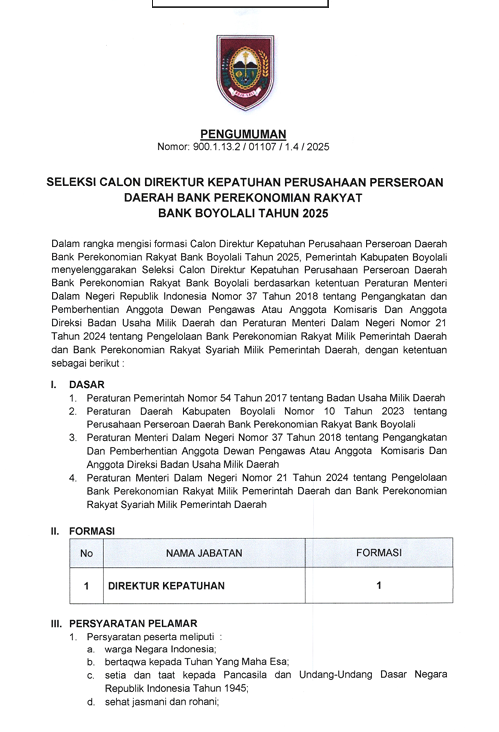 PENGUMUMAN
Nomor: 900.1.13.2 / 01107 / 1.4 / 2025

SELEKSI CALON DIREKTUR KEPATUHAN PERUSAHAAN PERSEROAN DAERAH BANK PEREKONOMIAN RAKYAT BANK BOYOLALI TAHUN 2025

Dalam rangka mengisi formasi Calon Direktur Kepatuhan Perusahaan Perseroan Daerah Bank Perekonomian Rakyat Bank Boyolali Tahun 2025, Pemerintah Kabupaten Boyolali menyelenggarakan Seleksi Calon Direktur Kepatuhan Perusahaan Perseroan Daerah Bank Perekonomian Rakyat Bank Boyolali berdasarkan ketentuan Peraturan Menteri Dalam Negeri Republik Indonesia Nomor 37 Tahun 2018 tentang Pengangkatan dan Pemberhentian Anggota Dewan Pengawas Atau Anggota Komisaris Dan Anggota Direksi Badan Usaha Milik Daerah dan Peraturan Menteri Dalam Negeri Nomor 21 Tahun 2024 tentang Pengelolaan Bank Perekonomian Rakyat Milik Pemerintah Daerah dan Bank Perekonomian Rakyat Syariah Milik Pemerintah Daerah, dengan ketentuan sebagai berikut :

I. DASAR
1. Peraturan Pemerintah Nomor 54 Tahun 2017 tentang Badan Usaha Milik Daerah
2. Peraturan Daerah Kabupaten Boyolali Nomor 10 Tahun 2023 tentang Perusahaan Perseroan Daerah Bank Perekonomian Rakyat Bank Boyolali
3. Peraturan Menteri Dalam Negeri Nomor 37 Tahun 2018 tentang Pengangkatan Dan Pemberhentian Anggota Dewan Pengawas Atau Anggota Komisaris Dan Anggota Direksi Badan Usaha Milik Daerah
4. Peraturan Menteri Dalam Negeri Nomor 21 Tahun 2024 tentang Pengelolaan Bank Perekonomian Rakyat Milik Pemerintah Daerah dan Bank Perekonomian Rakyat Syariah Milik Pemerintah Daerah

II. FORMASI

| No | NAMA JABATAN | FORMASI |
|---|---|---|
| 1 | DIREKTUR KEPATUHAN | 1 |

III. PERSYARATAN PELAMAR
1. Persyaratan peserta meliputi :
a. warga Negara Indonesia;
b. bertaqwa kepada Tuhan Yang Maha Esa;
c. setia dan taat kepada Pancasila dan Undang-Undang Dasar Negara Republik Indonesia Tahun 1945;
d. sehat jasmani dan rohani;